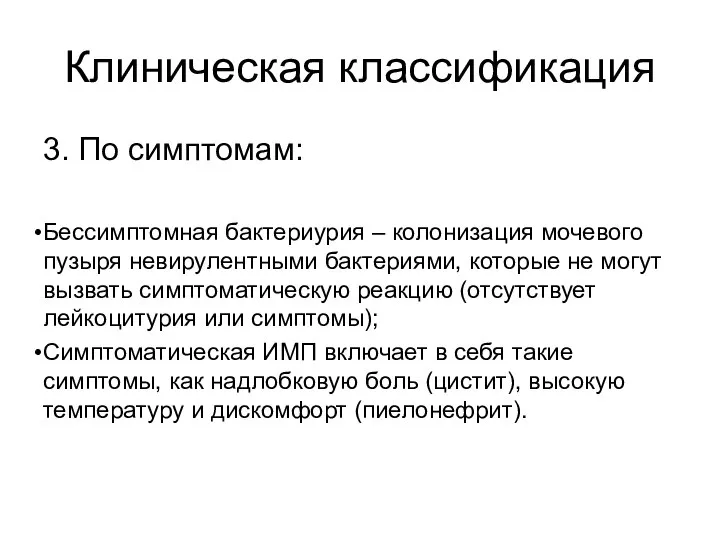 Клиническая классификация

3. По симптомам:

•Бессимптомная бактериурия – колонизация мочевого пузыря невирулентными бактериями, которые не могут вызвать симптоматическую реакцию (отсутствует лейкоцитурия или симптомы);

•Симптоматическая ИМП включает в себя такие симптомы, как надлобковую боль (цистит), высокую температуру и дискомфорт (пиелонефрит).